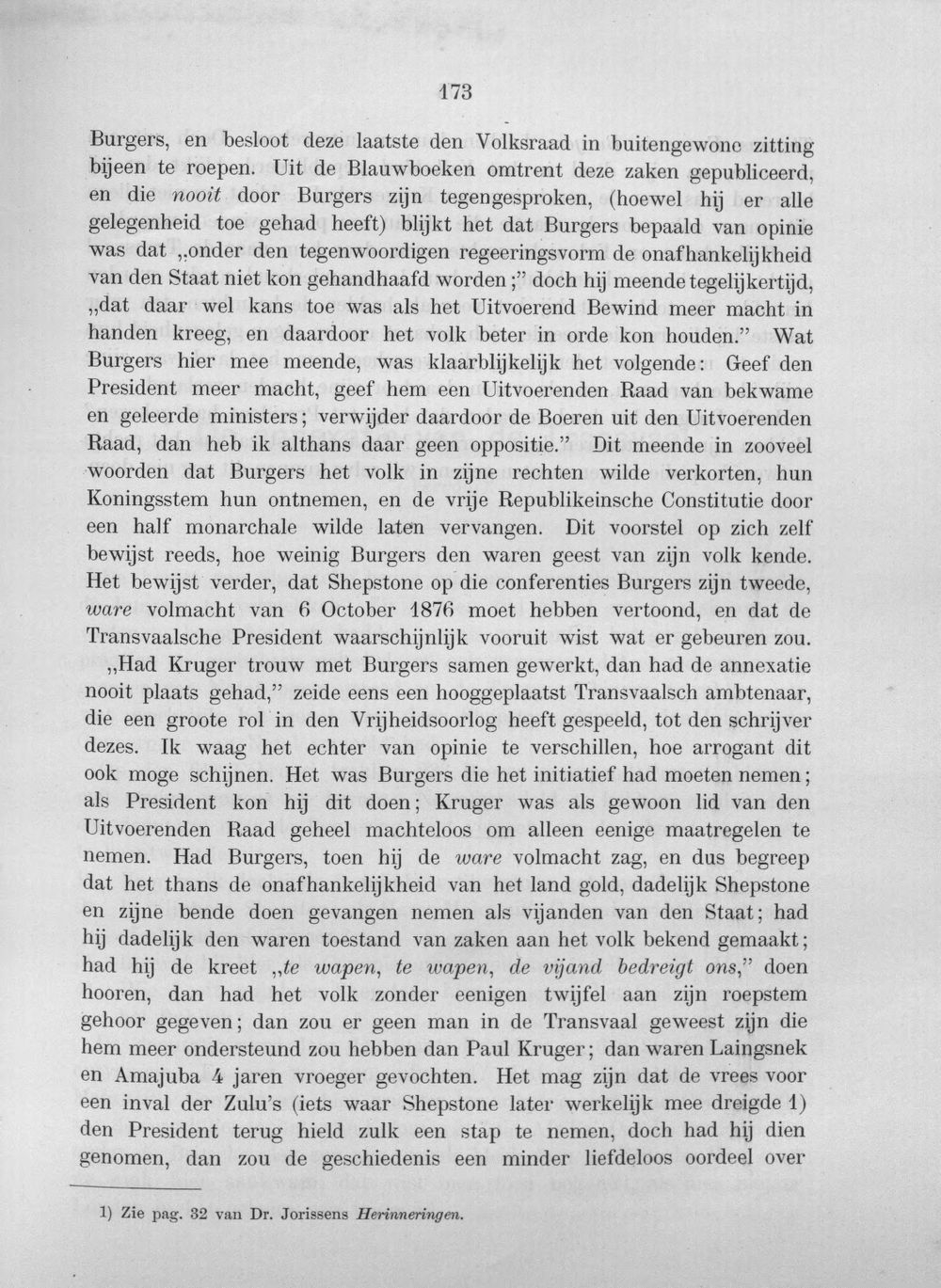 173

Burgers, en besloot deze laatste den Volksraad in buitengewone zitting bijeen te roepen. Uit de Blauwboeken omtrent deze zaken gepubliceerd, en die nooit door Burgers zijn tegengesproken, (hoewel hij er alle gelegenheid toe gehad heeft) blijkt het dat Burgers bepaald van opinie was dat „onder den tegenwoordigen regeeringsvorm de onafhankelijkheid van den Staat niet kon gehandhaafd worden;" doch hij meende tegelijkertijd, „dat daar wel kans toe was als het Uitvoerend Bewind meer macht in handen kreeg, en daardoor het volk beter in orde kon houden." Wat Burgers hier mee meende, was klaarblijkelijk het volgende: Geef den President meer macht, geef hem een Uitvoerenden Raad van bekwame en geleerde ministers; verwijder daardoor de Boeren uit den Uitvoerenden Raad, dan heb ik althans daar geen oppositie." Dit meende in zooveel woorden dat Burgers het volk in zijne rechten wilde verkorten, hun Koningsstem hun ontnemen, en de vrije Republikeinsche Constitutie door een half monarchale wilde laten vervangen. Dit voorstel op zich zelf bewijst reeds, hoe weinig Burgers den waren geest van zijn volk kende. Het bewijst verder, dat Shepstone op die conferenties Burgers zijn tweede, ware volmacht van 6 October 1876 moet hebben vertoond, en dat de Transvaalsche President waarschijnlijk vooruit wist wat er gebeuren zou.

„Had Kruger trouw met Burgers samen gewerkt, dan had de annexatie nooit plaats gehad," zeide eens een hooggeplaatst Transvaalsch ambtenaar, die een groote rol in den Vrijheidsoorlog heeft gespeeld, tot den schrijver dezes. Ik waag het echter van opinie te verschillen, hoe arrogant dit ook moge schijnen. Het was Burgers die het initiatief had moeten nemen; als President kon hij dit doen; Kruger was als gewoon lid van den Uitvoerenden Raad geheel machteloos om alleen eenige maatregelen te nemen. Had Burgers, toen hij de ware volmacht zag, en dus begreep dat het thans de onafhankelijkheid van het land gold, dadelijk Shepstone en zijne bende doen gevangen nemen als vijanden van den Staat; had hij dadelijk den waren toestand van zaken aan het volk bekend gemaakt; had hij de kreet „te wapen, te wapen, de vijand bedreigt ons," doen hooren, dan had het volk zonder eenigen twijfel aan zijn roepstem gehoor gegeven; dan zou er geen man in de Transvaal geweest zijn die hem meer ondersteund zou hebben dan Paul Kruger; dan waren Laingsnek en Amajuba 4 jaren vroeger gevochten. Het mag zijn dat de vrees voor een inval der Zulu's (iets waar Shepstone later werkelijk mee dreigde 1) den President terug hield zulk een stap te nemen, doch had hij dien genomen, dan zou de geschiedenis een minder liefdeloos oordeel over

1) Zie pag. 32 van Dr. Jorissens Herinneringen.